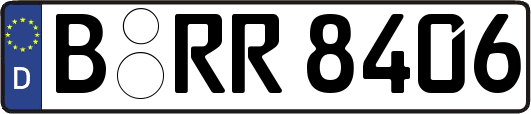 D

B RR 8406